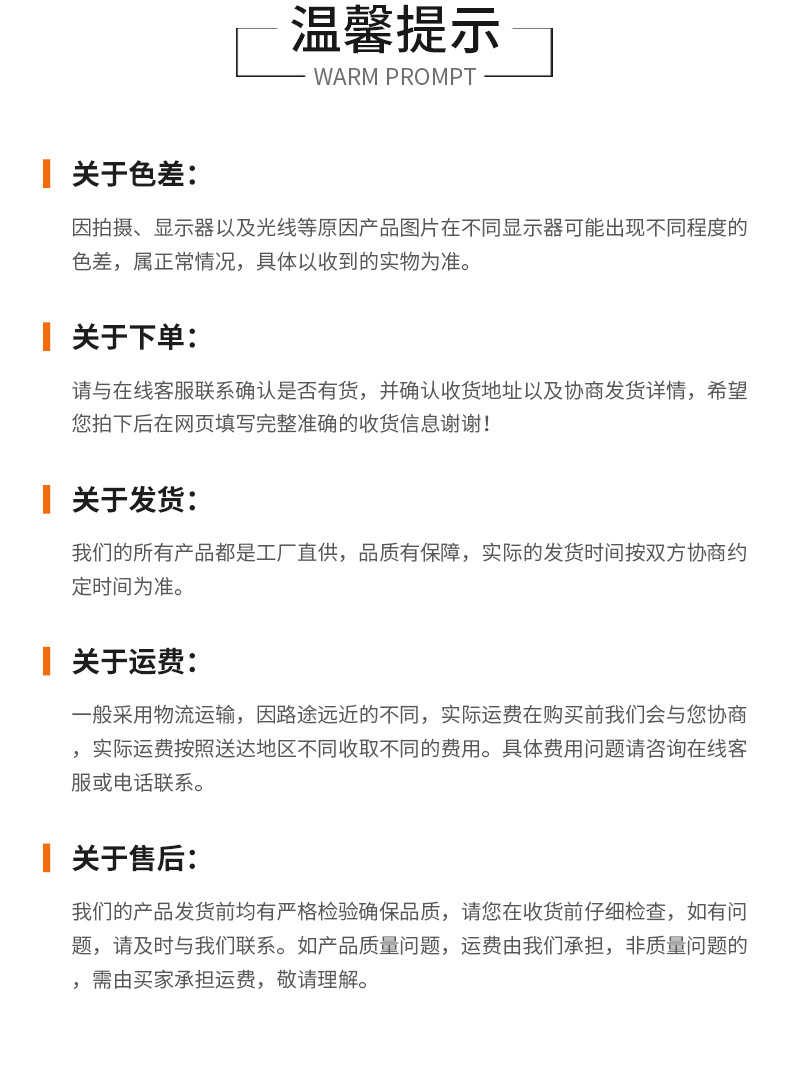 温馨提示
WARM PROMPT

关于色差：

因拍摄、显示器以及光线等原因产品图片在不同显示器可能出现不同程度的色差，属正常情况，具体以收到的实物为准。

关于下单：

请与在线客服联系确认是否有货，并确认收货地址以及协商发货详情，希望您拍下后在网页填写完整准确的收货信息谢谢！

关于发货：

我们的所有产品都是工厂直供，品质有保障，实际的发货时间按双方协商约定时间为准。

关于运费：

一般采用物流运输，因路途远近的不同，实际运费在购买前我们会与您协商，实际运费按照送达地区不同收取不同的费用。具体费用问题请咨询在线客服或电话联系。

关于售后：

我们的产品发货前均有严格检验确保品质，请您在收货前仔细检查，如有问题，请及时与我们联系。如产品质量问题，运费由我们承担，非质量问题的，需由买家承担运费，敬请理解。